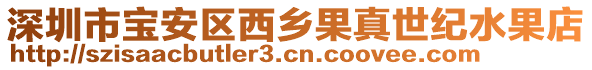 深圳市宝安区西乡果真世纪水果店
http://szisaacbutler3.cn.coovee.com